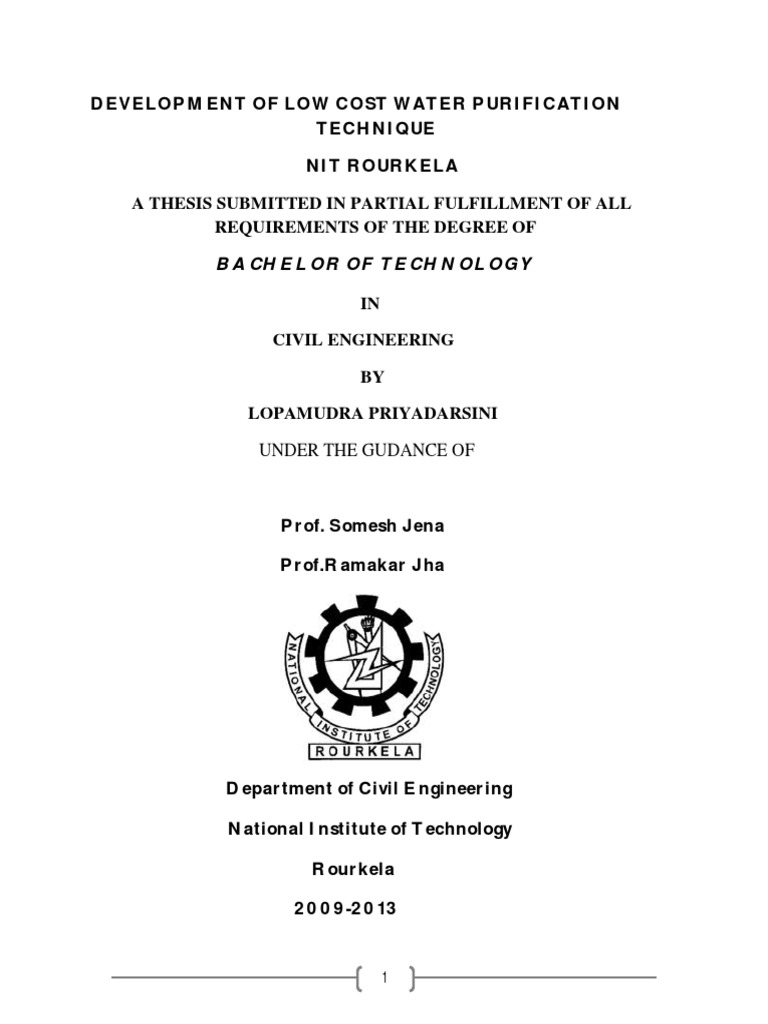 DEVELOPMENT OF LOW COST WATER PURIFICATION TECHNIQUE

NIT ROURKELA

A THESIS SUBMITTED IN PARTIAL FULFILLMENT OF ALL REQUIREMENTS OF THE DEGREE OF

BACHELOR OF TECHNOLOGY

IN

CIVIL ENGINEERING

BY

LOPAMUDRA PRIYADARSINI

UNDER THE GUDANCE OF

Prof. Somesh Jena

Prof.Ramakar Jha

NATIONAL INSTITUTE OF TECHNOLOGY

ROURKELA

Department of Civil Engineering

National Institute of Technology

Rourkela

2009-2013

1